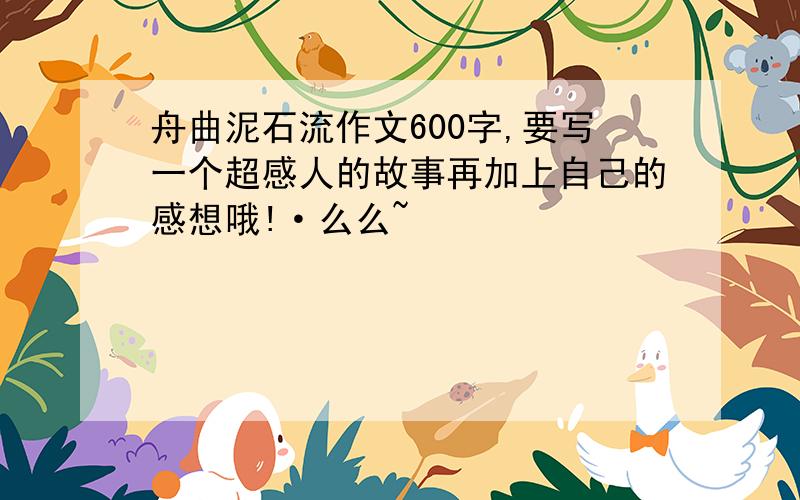 舟曲泥石流作文600字,要写一个超感人的故事再加上自己的感想哦!·么么~